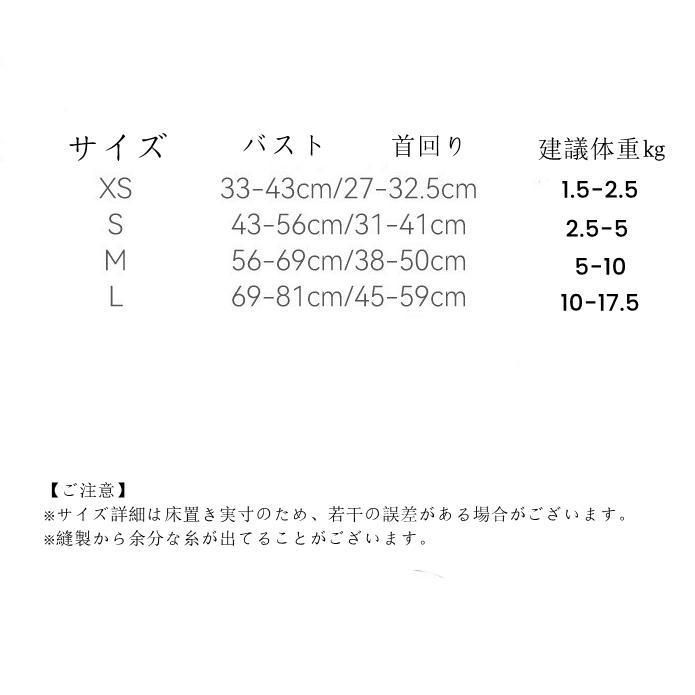 | サイズ | バスト　首回り | 建議体重kg |
|---|---|---|
| XS | 33-43cm/27-32.5cm | 1.5-2.5 |
| S | 43-56cm/31-41cm | 2.5-5 |
| M | 56-69cm/38-50cm | 5-10 |
| L | 69-81cm/45-59cm | 10-17.5 |

【ご注意】
※サイズ詳細は床置き実寸のため、若干の誤差がある場合がございます。
※縫製から余分な糸が出てることがございます。